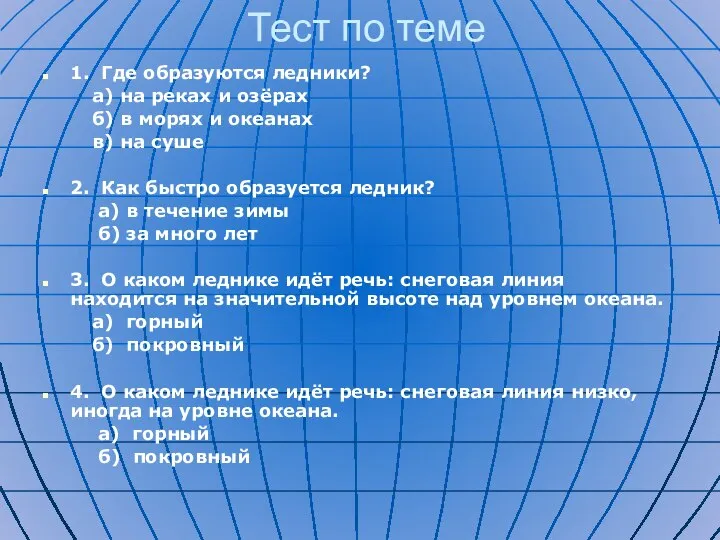 Тест по теме

1. Где образуются ледники?
а) на реках и озёрах
б) в морях и океанах
в) на суше

2. Как быстро образуется ледник?
а) в течение зимы
б) за много лет

3. О каком леднике идёт речь: снеговая линия находится на значительной высоте над уровнем океана.
а) горный
б) покровный

4. О каком леднике идёт речь: снеговая линия низко, иногда на уровне океана.
а) горный
б) покровный